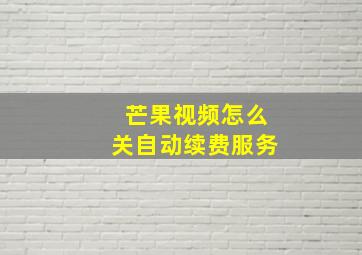 芒果视频怎么
关自动续费服务